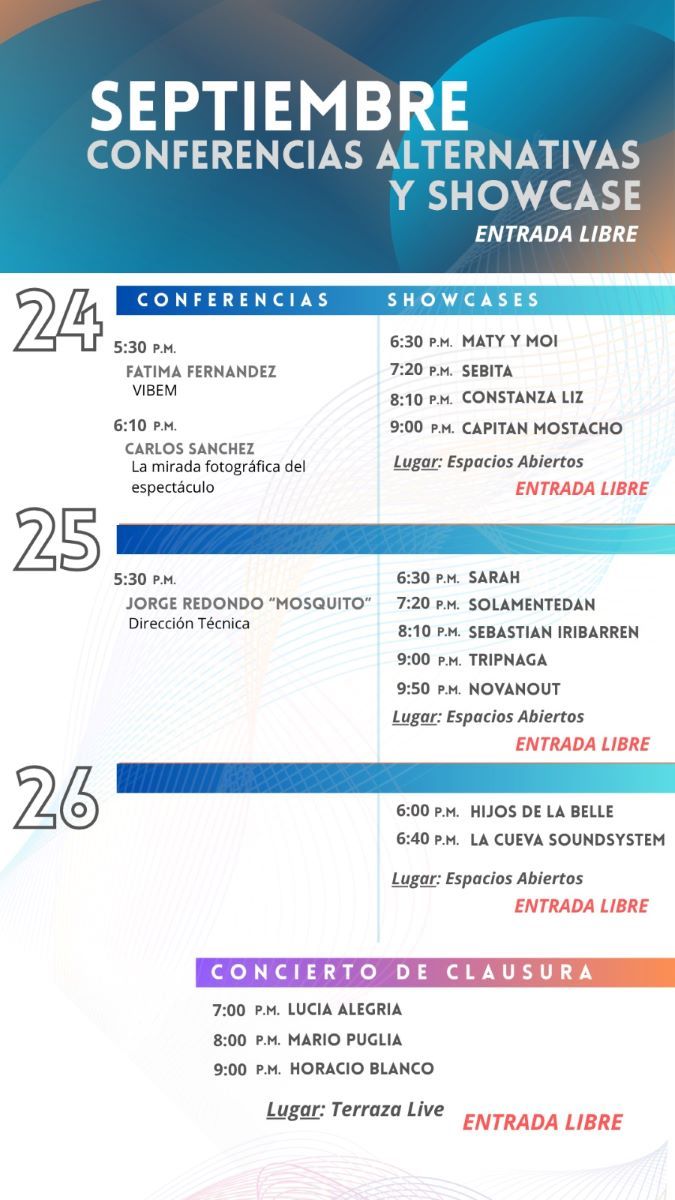 SEPTIEMBRE
CONFERENCIAS ALTERNATIVAS Y SHOWCASE
ENTRADA LIBRE

24
CONFERENCIAS

5:30 P.M.
FATIMA FERNANDEZ
VIBEM

6:10 P.M.
CARLOS SANCHEZ
La mirada fotográfica del espectáculo

SHOWCASES

6:30 P.M. MATY Y MOI
7:20 P.M. SEBITA
8:10 P.M. CONSTANZA LIZ
9:00 P.M. CAPITAN MOSTACHO
Lugar: Espacios Abiertos
ENTRADA LIBRE

25

5:30 P.M.
JORGE REDONDO "MOSQUITO"
Dirección Técnica

6:30 P.M. SARAH
7:20 P.M. SOLAMENTEDAN
8:10 P.M. SEBASTIAN IRIBARREN
9:00 P.M. TRIPNAGA
9:50 P.M. NOVANOUT
Lugar: Espacios Abiertos
ENTRADA LIBRE

26

6:00 P.M. HIJOS DE LA BELLE
6:40 P.M. LA CUEVA SOUNDSYSTEM
Lugar: Espacios Abiertos
ENTRADA LIBRE

CONCIERTO DE CLAUSURA
7:00 P.M. LUCIA ALEGRIA
8:00 P.M. MARIO PUGLIA
9:00 P.M. HORACIO BLANCO
Lugar: Terraza Live
ENTRADA LIBRE